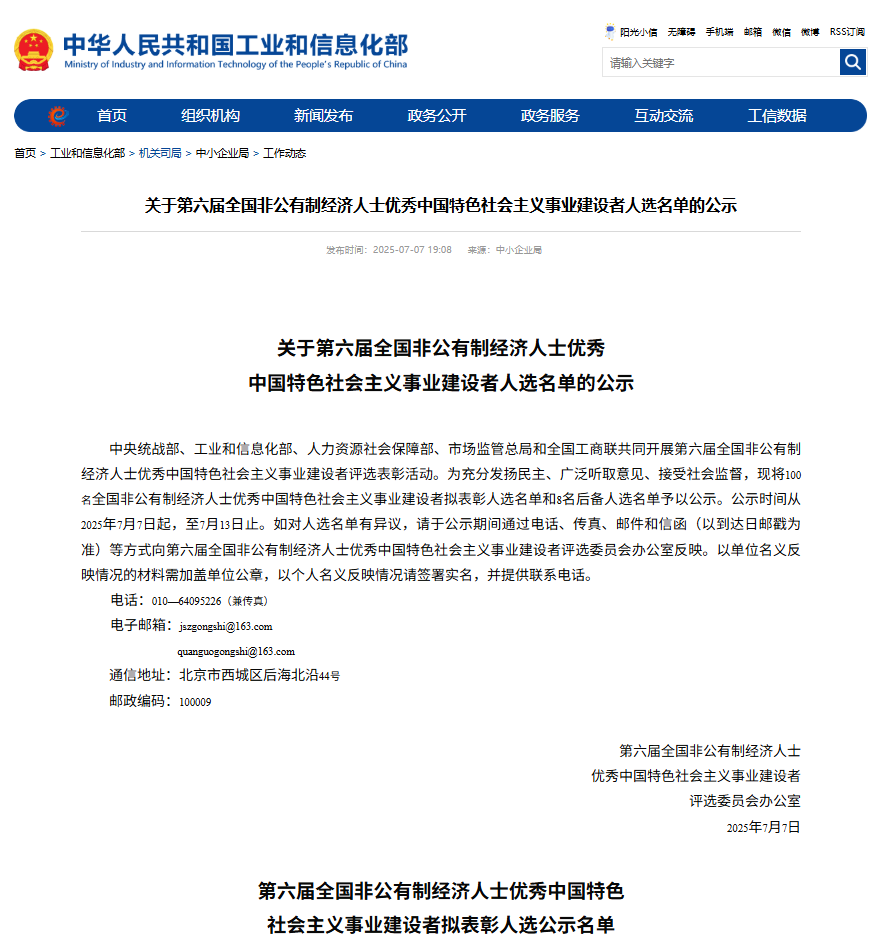 中华人民共和国工业和信息化部
Ministry of Industry and Information Technology of the People's Republic of China

阳光小信 无障碍 手机端 邮箱 微信 微博 RSS订阅

请输入关键字

首页 组织机构 新闻发布 政务公开 政务服务 互动交流 工信数据

首页 > 工业和信息化部 > 机关司局 > 中小企业局 > 工作动态

关于第六届全国非公有制经济人士优秀中国特色社会主义事业建设者人选名单的公示

发布时间：2025-07-07 19:08 来源：中小企业局

关于第六届全国非公有制经济人士优秀
中国特色社会主义事业建设者人选名单的公示

中央统战部、工业和信息化部、人力资源社会保障部、市场监管总局和全国工商联共同开展第六届全国非公有制经济人士优秀中国特色社会主义事业建设者评选表彰活动。为充分发扬民主、广泛听取意见、接受社会监督，现将100名全国非公有制经济人士优秀中国特色社会主义事业建设者拟表彰人选名单和8名后备人选名单予以公示。公示时间从2025年7月7日起，至7月13日止。如对人选名单有异议，请于公示期间通过电话、传真、邮件和信函（以到达日邮戳为准）等方式向第六届全国非公有制经济人士优秀中国特色社会主义事业建设者评选委员会办公室反映。以单位名义反映情况的材料需加盖单位公章，以个人名义反映情况请签署实名，并提供联系电话。

电话：010—64095226（兼传真）
电子邮箱：jszgongshi@163.com
quanguogongshi@163.com
通信地址：北京市西城区后海北沿44号
邮政编码：100009

第六届全国非公有制经济人士
优秀中国特色社会主义事业建设者
评选委员会办公室
2025年7月7日

第六届全国非公有制经济人士优秀中国特色
社会主义事业建设者拟表彰人选公示名单